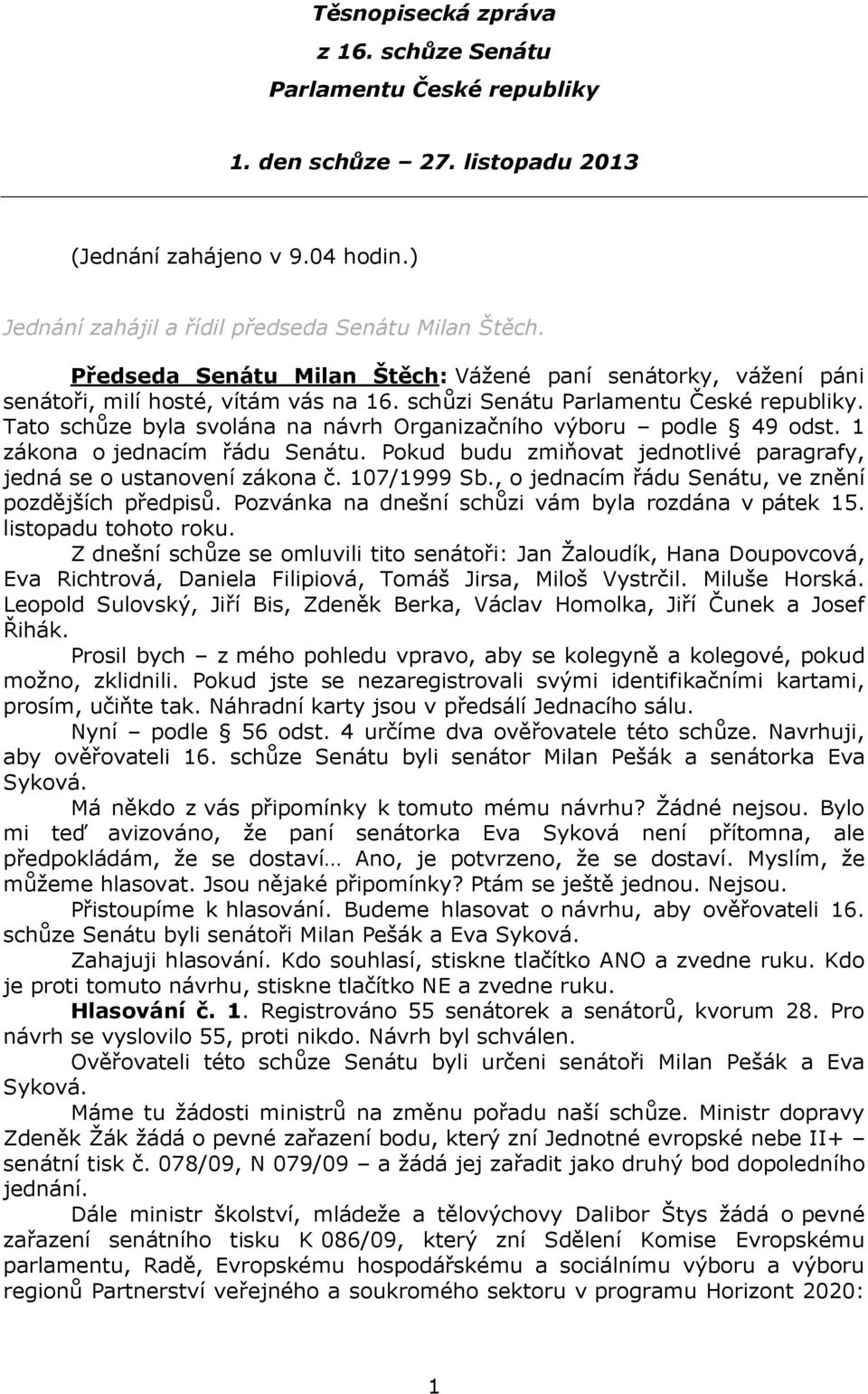 Těsnopisecká zpráva
z 16. schůze Senátu
Parlamentu České republiky

1. den schůze – 27. listopadu 2013

(Jednání zahájeno v 9.04 hodin.)

Jednání zahájil a řídil předseda Senátu Milan Štěch.

Předseda Senátu Milan Štěch: Vážené paní senátorky, vážení páni senátoři, milí hosté, vítám vás na 16. schůzi Senátu Parlamentu České republiky. Tato schůze byla svolána na návrh Organizačního výboru – podle § 49 odst. 1 zákona o jednacím řádu Senátu. Pokud budu zmiňovat jednotlivé paragrafy, jedná se o ustanovení zákona č. 107/1999 Sb., o jednacím řádu Senátu, ve znění pozdějších předpisů. Pozvánka na dnešní schůzi vám byla rozdána v pátek 15. listopadu tohoto roku.

Z dnešní schůze se omluvili tito senátoři: Jan Žaloudík, Hana Doupovcová, Eva Richtrová, Daniela Filipiová, Tomáš Jirsa, Miloš Vystrčil. Miluše Horská. Leopold Sulovský, Jiří Bis, Zdeněk Berka, Václav Homolka, Jiří Čunek a Josef Řihák.

Prosil bych – z mého pohledu vpravo, aby se kolegyně a kolegové, pokud možno, zklidnili. Pokud jste se nezaregistrovali svými identifikačními kartami, prosím, učiňte tak. Náhradní karty jsou v předsálí Jednacího sálu.

Nyní – podle § 56 odst. 4 určíme dva ověřovatele této schůze. Navrhuji, aby ověřovateli 16. schůze Senátu byli senátor Milan Pešák a senátorka Eva Syková.

Má někdo z vás připomínky k tomuto mému návrhu? Žádné nejsou. Bylo mi teď avizováno, že paní senátorka Eva Syková není přítomna, ale předpokládám, že se dostaví… Ano, je potvrzeno, že se dostaví. Myslím, že můžeme hlasovat. Jsou nějaké připomínky? Ptám se ještě jednou. Nejsou.

Přistoupíme k hlasování. Budeme hlasovat o návrhu, aby ověřovateli 16. schůze Senátu byli senátoři Milan Pešák a Eva Syková.

Zahajuji hlasování. Kdo souhlasí, stiskne tlačítko ANO a zvedne ruku. Kdo je proti tomuto návrhu, stiskne tlačítko NE a zvedne ruku.

Hlasování č. 1. Registrováno 55 senátorek a senátorů, kvorum 28. Pro návrh se vyslovilo 55, proti nikdo. Návrh byl schválen.

Ověřovateli této schůze Senátu byli určeni senátoři Milan Pešák a Eva Syková.

Máme tu žádosti ministrů na změnu pořadu naší schůze. Ministr dopravy Zdeněk Žák žádá o pevné zařazení bodu, který zní Jednotné evropské nebe II+ – senátní tisk č. 078/09, N 079/09 – a žádá jej zařadit jako druhý bod dopoledního jednání.

Dále ministr školství, mládeže a tělovýchovy Dalibor Štys žádá o pevné zařazení senátního tisku K 086/09, který zní Sdělení Komise Evropskému parlamentu, Radě, Evropskému hospodářskému a sociálnímu výboru a výboru regionů Partnerství veřejného a soukromého sektoru v programu Horizont 2020:

1